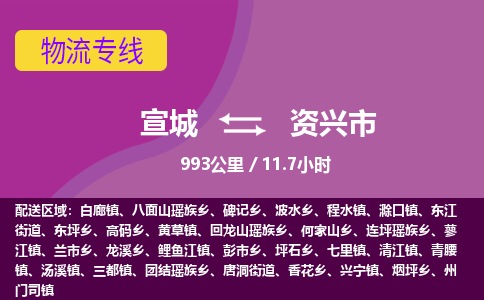 物流专线

宣城 资兴市

993公里 / 11.7小时

配送区域：白廊镇、八面山瑶族乡、碑记乡、波水乡、程水镇、滁口镇、东江街道、东坪乡、高码乡、黄草镇、回龙山瑶族乡、何家山乡、连坪瑶族乡、蓼江镇、兰市乡、龙溪乡、鲤鱼江镇、彭市乡、坪石乡、七里镇、清江镇、青腰镇、汤溪镇、三都镇、团结瑶族乡、唐洞街道、香花乡、兴宁镇、烟坪乡、州门司镇